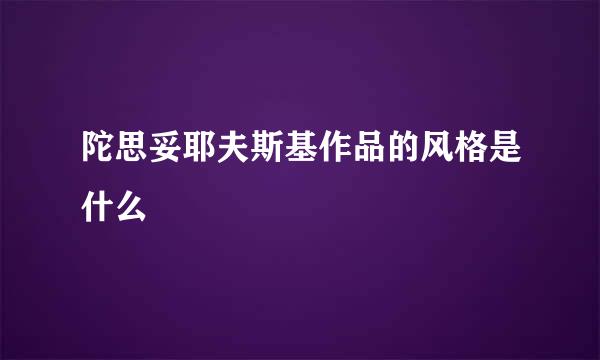 陀思妥耶夫斯基作品的风格是什么